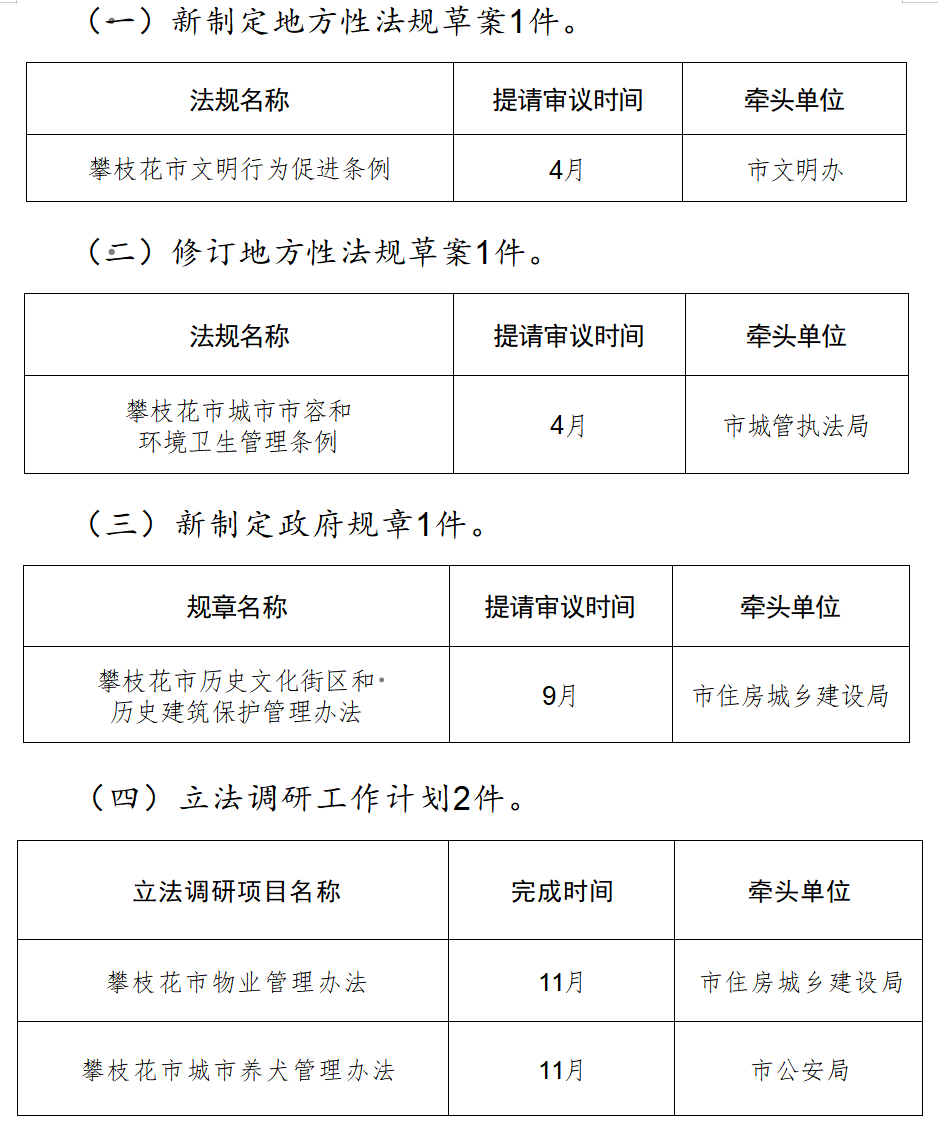 （一）新制定地方性法规草案1件。

| 法规名称 | 提请审议时间 | 牵头单位 |
|---|---|---|
| 攀枝花市文明行为促进条例 | 4月 | 市文明办 |

（二）修订地方性法规草案1件。

| 法规名称 | 提请审议时间 | 牵头单位 |
|---|---|---|
| 攀枝花市城市市容和环境卫生管理条例 | 4月 | 市城管执法局 |

（三）新制定政府规章1件。

| 规章名称 | 提请审议时间 | 牵头单位 |
|---|---|---|
| 攀枝花市历史文化街区和历史建筑保护管理办法 | 9月 | 市住房城乡建设局 |

（四）立法调研工作计划2件。

| 立法调研项目名称 | 完成时间 | 牵头单位 |
|---|---|---|
| 攀枝花市物业管理办法 | 11月 | 市住房城乡建设局 |
| 攀枝花市城市养犬管理办法 | 11月 | 市公安局 |